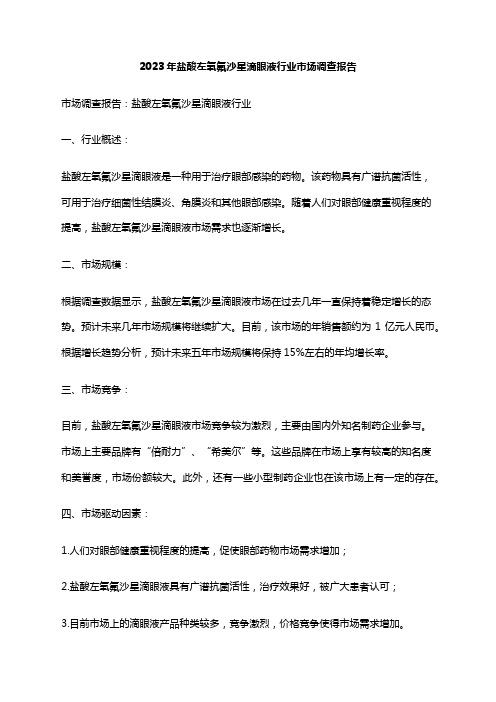 2023年盐酸左氧氟沙星滴眼液行业市场调查报告

市场调查报告：盐酸左氧氟沙星滴眼液行业

一、行业概述：

盐酸左氧氟沙星滴眼液是一种用于治疗眼部感染的药物。该药物具有广谱抗菌活性，可用于治疗细菌性结膜炎、角膜炎和其他眼部感染。随着人们对眼部健康重视程度的提高，盐酸左氧氟沙星滴眼液市场需求也逐渐增长。

二、市场规模：

根据调查数据显示，盐酸左氧氟沙星滴眼液市场在过去几年一直保持着稳定增长的态势。预计未来几年市场规模将继续扩大。目前，该市场的年销售额约为 1 亿元人民币。根据增长趋势分析，预计未来五年市场规模将保持 15%左右的年均增长率。

三、市场竞争：

目前，盐酸左氧氟沙星滴眼液市场竞争较为激烈，主要由国内外知名制药企业参与。市场上主要品牌有“倍耐力”、“希美尔”等。这些品牌在市场上享有较高的知名度和美誉度，市场份额较大。此外，还有一些小型制药企业也在该市场上有一定的存在。

四、市场驱动因素：

1.人们对眼部健康重视程度的提高，促使眼部药物市场需求增加；

2.盐酸左氧氟沙星滴眼液具有广谱抗菌活性，治疗效果好，被广大患者认可；

3.目前市场上的滴眼液产品种类较多，竞争激烈，价格竞争使得市场需求增加。